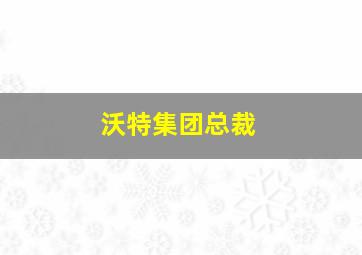 沃特集团总裁